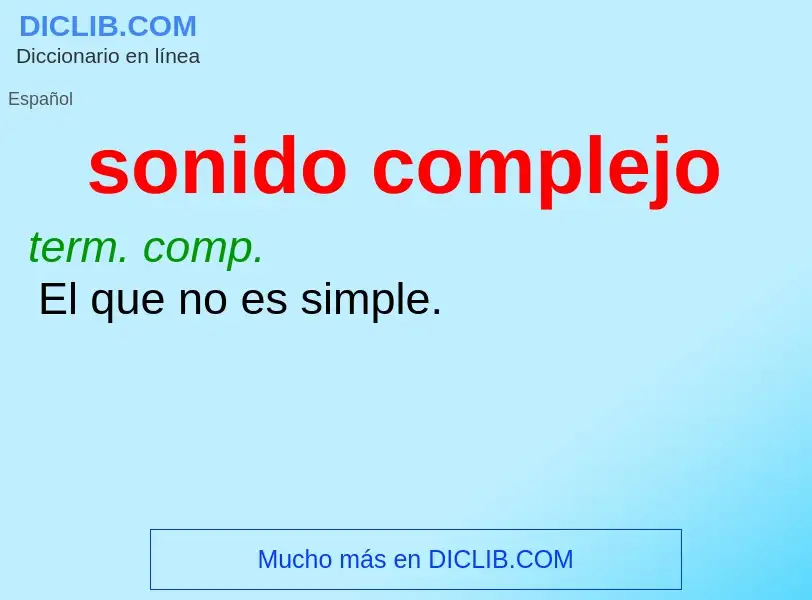 DICLIB.COM
Diccionario en línea

Español

sonido complejo

term. comp.
El que no es simple.

Mucho más en DICLIB.COM